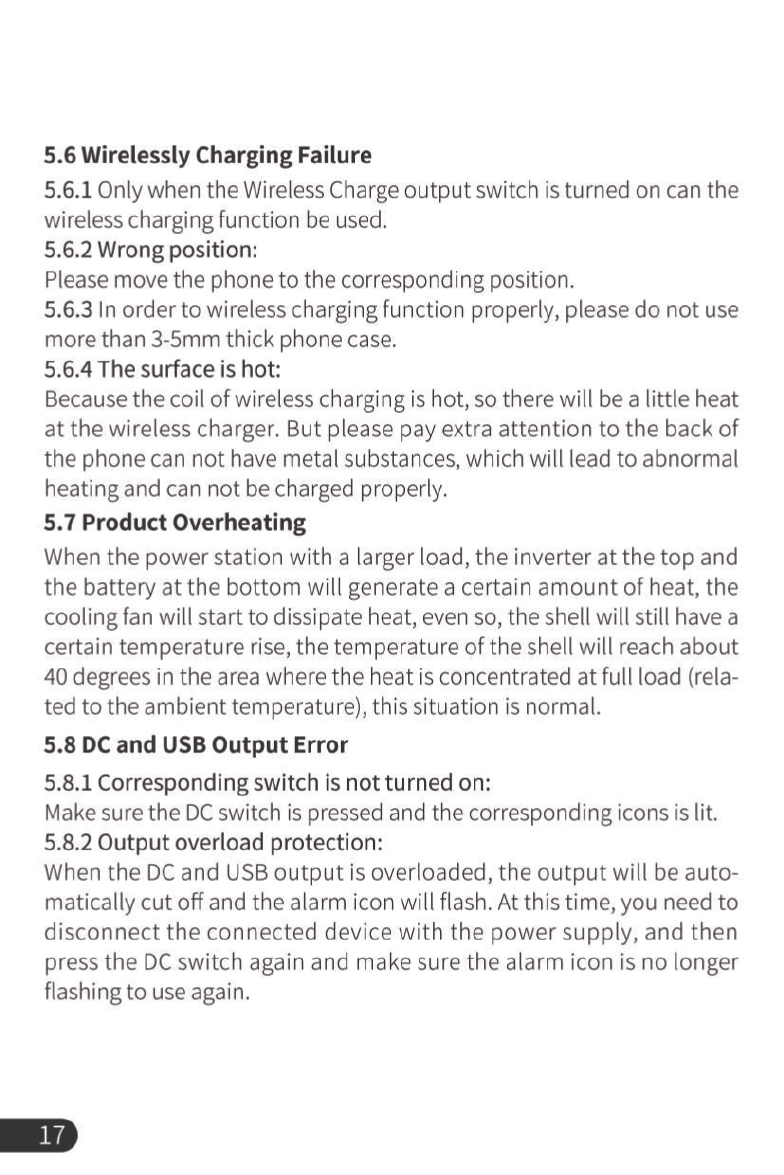 5.6 Wirelessly Charging Failure

5.6.1 Only when the Wireless Charge output switch is turned on can the wireless charging function be used.

5.6.2 Wrong position:
Please move the phone to the corresponding position.

5.6.3 In order to wireless charging function properly, please do not use more than 3-5mm thick phone case.

5.6.4 The surface is hot:
Because the coil of wireless charging is hot, so there will be a little heat at the wireless charger. But please pay extra attention to the back of the phone can not have metal substances, which will lead to abnormal heating and can not be charged properly.

5.7 Product Overheating

When the power station with a larger load, the inverter at the top and the battery at the bottom will generate a certain amount of heat, the cooling fan will start to dissipate heat, even so, the shell will still have a certain temperature rise, the temperature of the shell will reach about 40 degrees in the area where the heat is concentrated at full load (related to the ambient temperature), this situation is normal.

5.8 DC and USB Output Error

5.8.1 Corresponding switch is not turned on:
Make sure the DC switch is pressed and the corresponding icons is lit.

5.8.2 Output overload protection:
When the DC and USB output is overloaded, the output will be automatically cut off and the alarm icon will flash. At this time, you need to disconnect the connected device with the power supply, and then press the DC switch again and make sure the alarm icon is no longer flashing to use again.

17